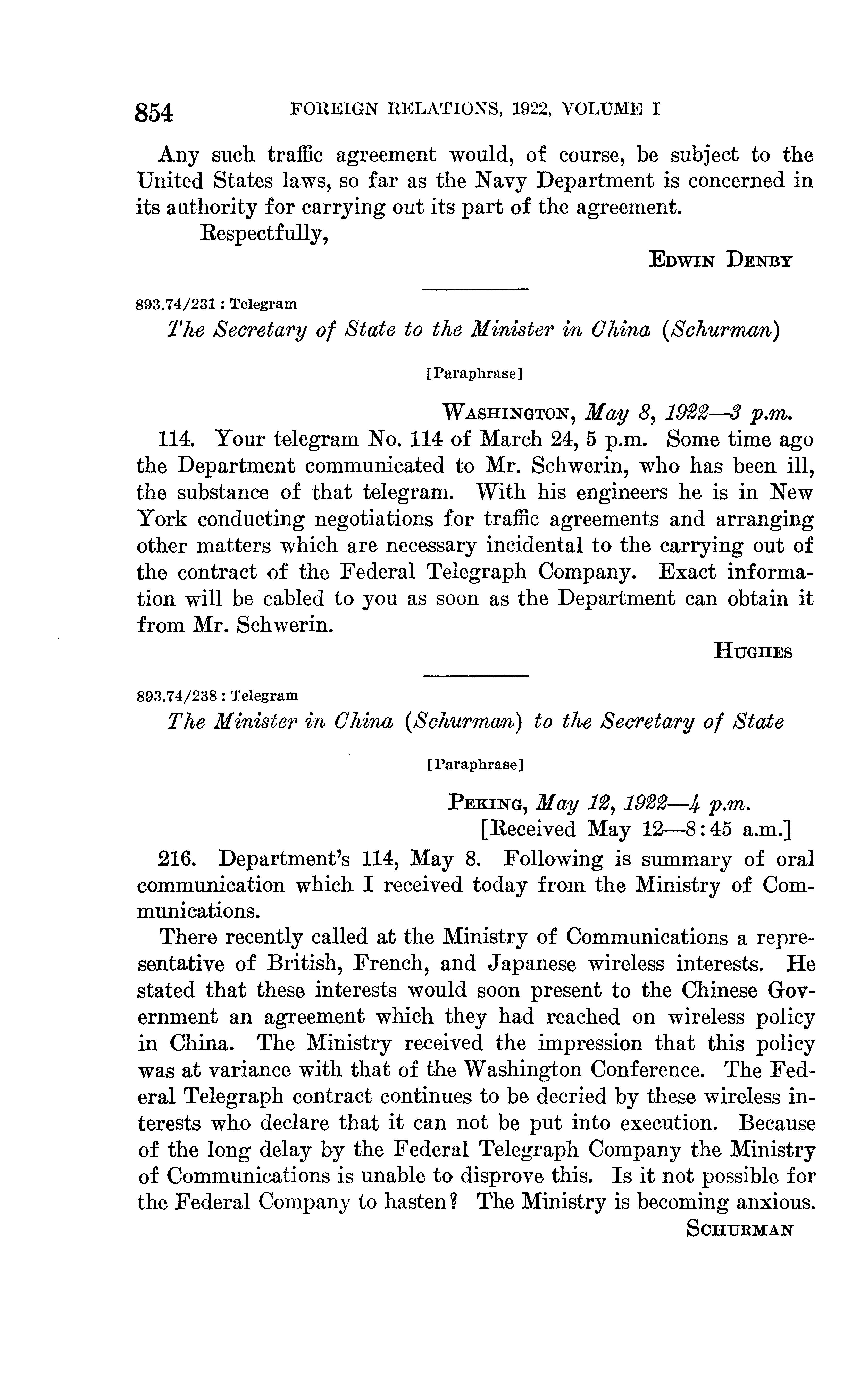 854 FOREIGN RELATIONS, 1922, VOLUME I

Any such traffic agreement would, of course, be subject to the United States laws, so far as the Navy Department is concerned in its authority for carrying out its part of the agreement.

Respectfully,

EDWIN DENBY

893.74/231 : Telegram

The Secretary of State to the Minister in China (Schurman)

[Paraphrase]

WASHINGTON, May 8, 1922—3 p.m.

114. Your telegram No. 114 of March 24, 5 p.m. Some time ago the Department communicated to Mr. Schwerin, who has been ill, the substance of that telegram. With his engineers he is in New York conducting negotiations for traffic agreements and arranging other matters which are necessary incidental to the carrying out of the contract of the Federal Telegraph Company. Exact information will be cabled to you as soon as the Department can obtain it from Mr. Schwerin.

HUGHES

893.74/238 : Telegram

The Minister in China (Schurman) to the Secretary of State

[Paraphrase]

PEKING, May 12, 1922—4 p.m.
[Received May 12—8:45 a.m.]

216. Department's 114, May 8. Following is summary of oral communication which I received today from the Ministry of Communications.

There recently called at the Ministry of Communications a representative of British, French, and Japanese wireless interests. He stated that these interests would soon present to the Chinese Government an agreement which they had reached on wireless policy in China. The Ministry received the impression that this policy was at variance with that of the Washington Conference. The Federal Telegraph contract continues to be decried by these wireless interests who declare that it can not be put into execution. Because of the long delay by the Federal Telegraph Company the Ministry of Communications is unable to disprove this. Is it not possible for the Federal Company to hasten? The Ministry is becoming anxious.

SCHURMAN